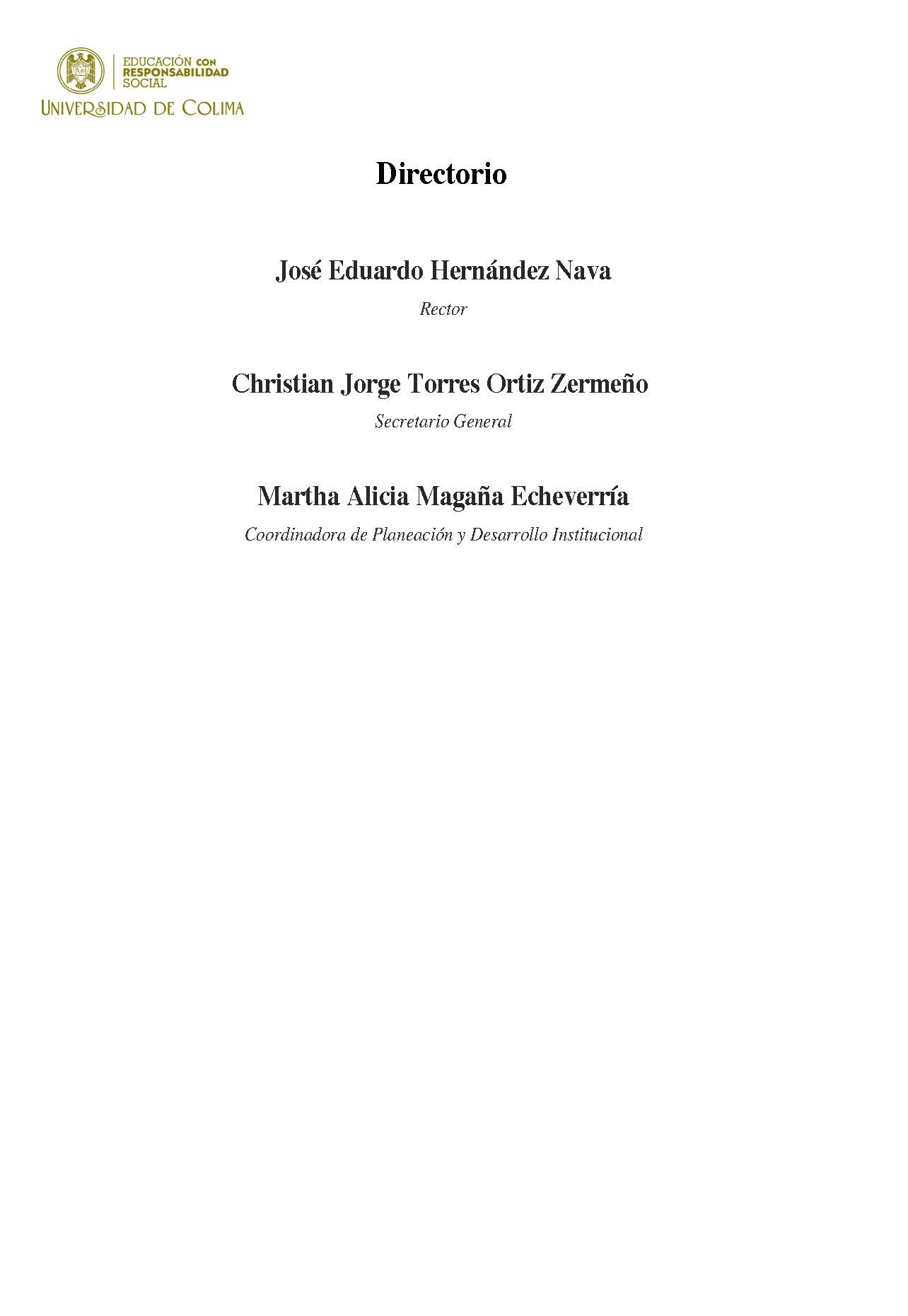 EDUCACIÓN CON
RESPONSABILIDAD
SOCIAL
UNIVERSIDAD DE COLIMA

Directorio

José Eduardo Hernández Nava

Rector

Christian Jorge Torres Ortiz Zermeño

Secretario General

Martha Alicia Magaña Echeverría

Coordinadora de Planeación y Desarrollo Institucional